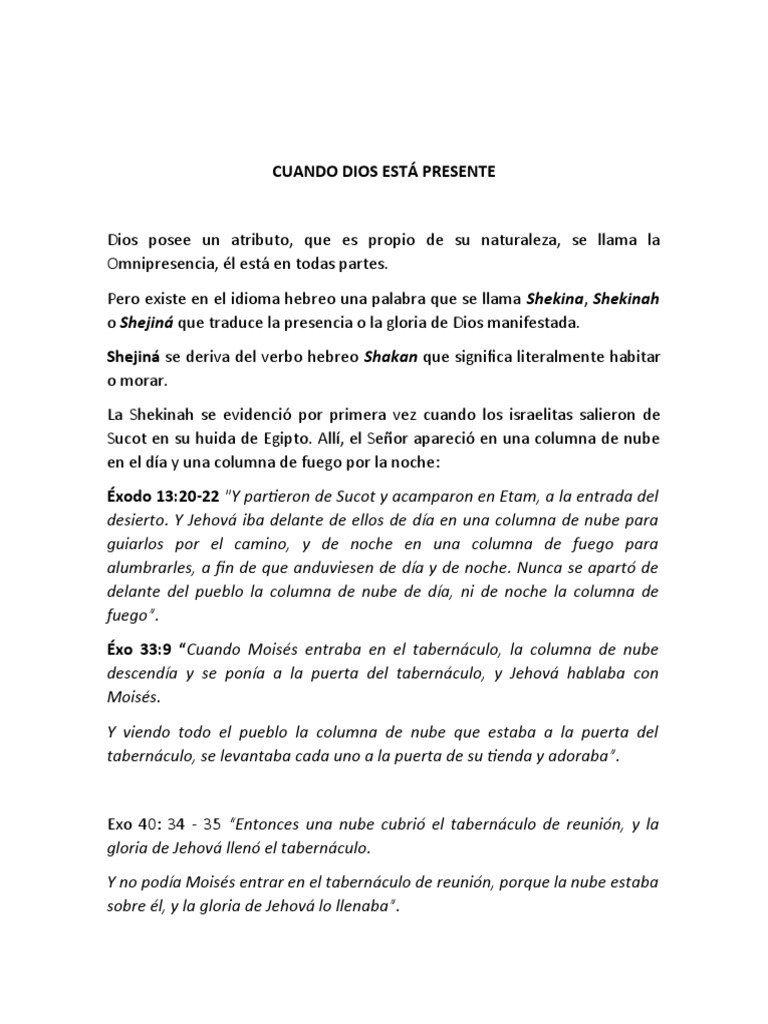 CUANDO DIOS ESTÁ PRESENTE

Dios posee un atributo, que es propio de su naturaleza, se llama la Omnipresencia, él está en todas partes.

Pero existe en el idioma hebreo una palabra que se llama Shekina, Shekinah o Shejiná que traduce la presencia o la gloria de Dios manifestada.

Shejiná se deriva del verbo hebreo Shakan que significa literalmente habitar o morar.

La Shekinah se evidenció por primera vez cuando los israelitas salieron de Sucot en su huida de Egipto. Allí, el Señor apareció en una columna de nube en el día y una columna de fuego por la noche:

Éxodo 13:20-22 "Y partieron de Sucot y acamparon en Etam, a la entrada del desierto. Y Jehová iba delante de ellos de día en una columna de nube para guiarlos por el camino, y de noche en una columna de fuego para alumbrarles, a fin de que anduviesen de día y de noche. Nunca se apartó de delante del pueblo la columna de nube de día, ni de noche la columna de fuego".

Éxo 33:9 "Cuando Moisés entraba en el tabernáculo, la columna de nube descendía y se ponía a la puerta del tabernáculo, y Jehová hablaba con Moisés.

Y viendo todo el pueblo la columna de nube que estaba a la puerta del tabernáculo, se levantaba cada uno a la puerta de su tienda y adoraba".

Exo 40: 34 - 35 "Entonces una nube cubrió el tabernáculo de reunión, y la gloria de Jehová llenó el tabernáculo.

Y no podía Moisés entrar en el tabernáculo de reunión, porque la nube estaba sobre él, y la gloria de Jehová lo llenaba".